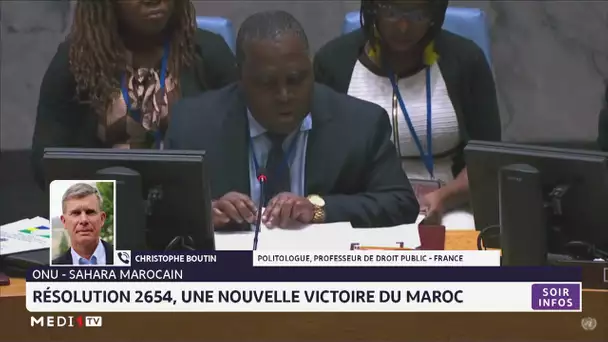 CHRISTOPHE BOUTIN
POLITOLOGUE, PROFESSEUR DE DROIT PUBLIC - FRANCE
ONU - SAHARA MAROCAIN
RÉSOLUTION 2654, UNE NOUVELLE VICTOIRE DU MAROC
SOIR INFOS
MEDI1TV